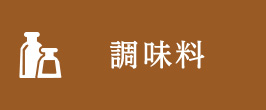 調味料